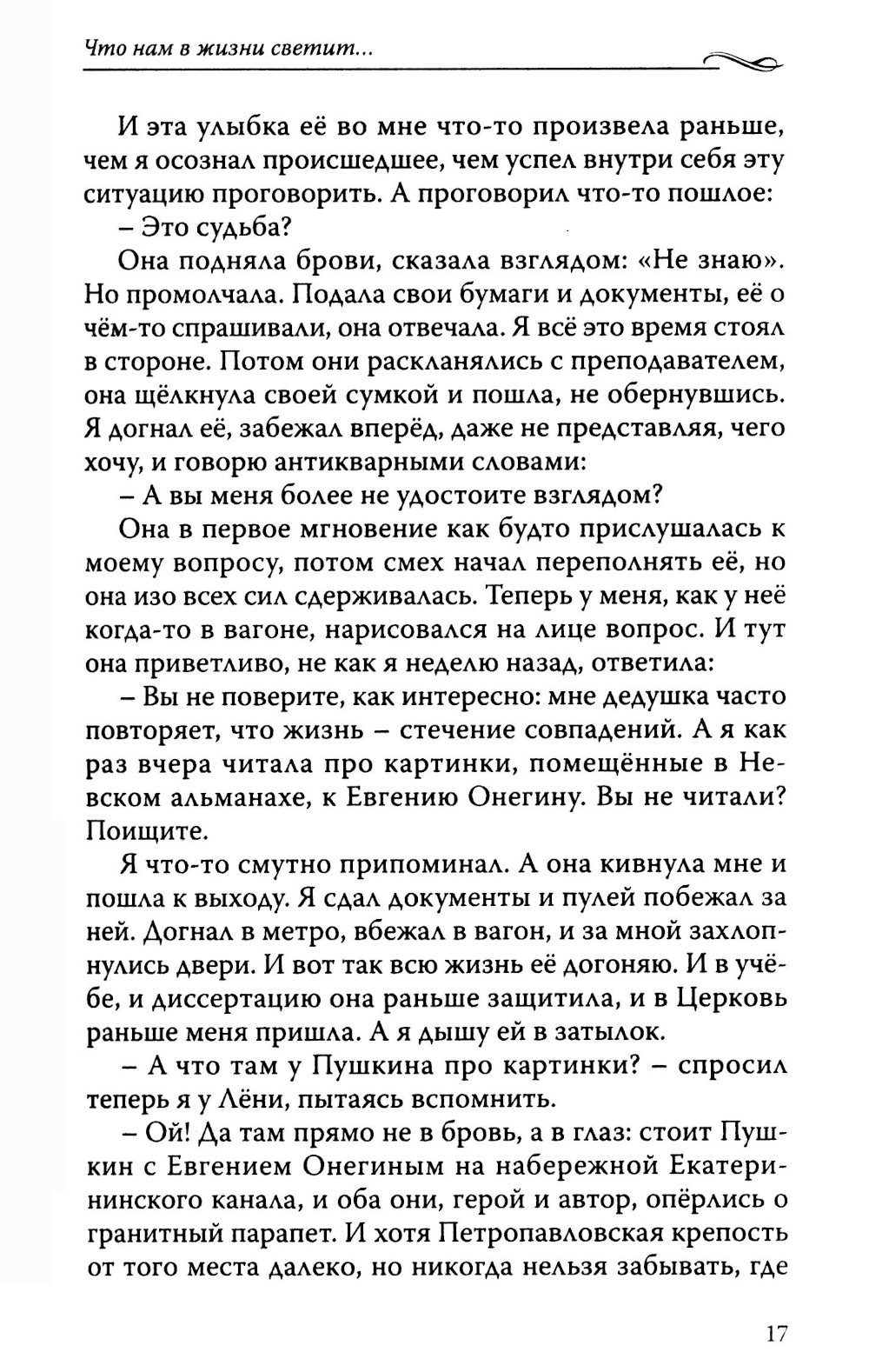 Что нам в жизни светит...

И эта улыбка её во мне что-то произвела раньше, чем я осознал происшедшее, чем успел внутри себя эту ситуацию проговорить. А проговорил что-то пошлое:

– Это судьба?

Она подняла брови, сказала взглядом: «Не знаю». Но промолчала. Подала свои бумаги и документы, её о чём-то спрашивали, она отвечала. Я всё это время стоял в стороне. Потом они раскланялись с преподавателем, она щёлкнула своей сумкой и пошла, не обернувшись. Я догнал её, забежал вперёд, даже не представляя, чего хочу, и говорю антикварными словами:

– А вы меня более не удостоите взглядом?

Она в первое мгновение как будто прислушалась к моему вопросу, потом смех начал переполнять её, но она изо всех сил сдерживалась. Теперь у меня, как у неё когда-то в вагоне, нарисовался на лице вопрос. И тут она приветливо, не как я неделю назад, ответила:

– Вы не поверите, как интересно: мне дедушка часто повторяет, что жизнь – стечение совпадений. А я как раз вчера читала про картинки, помещённые в Невском альманахе, к Евгению Онегину. Вы не читали? Поищите.

Я что-то смутно припоминал. А она кивнула мне и пошла к выходу. Я сдал документы и пулей побежал за ней. Догнал в метро, вбежал в вагон, и за мной захлопнулись двери. И вот так всю жизнь её догоняю. И в учёбе, и диссертацию она раньше защитила, и в Церковь раньше меня пришла. А я дышу ей в затылок.

– А что там у Пушкина про картинки? – спросил теперь я у Лёни, пытаясь вспомнить.

– Ой! Да там прямо не в бровь, а в глаз: стоит Пушкин с Евгением Онегиным на набережной Екатерининского канала, и оба они, герой и автор, опёрлись о гранитный парапет. И хотя Петропавловская крепость от того места далеко, но никогда нельзя забывать, где

17